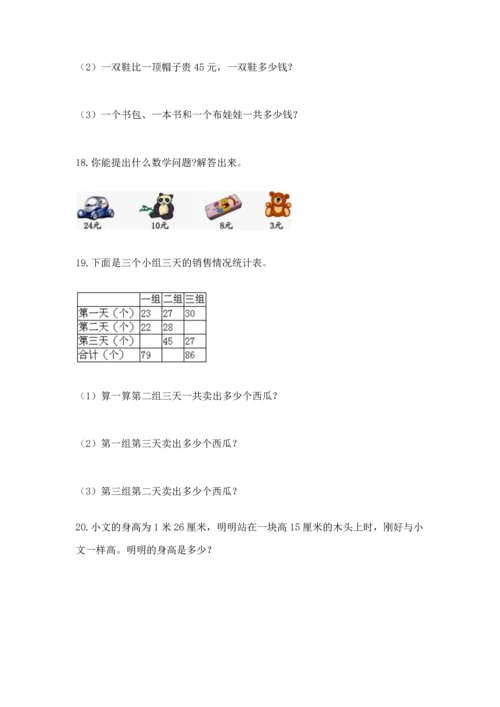 （2）一双鞋比一顶帽子贵 45 元，一双鞋多少钱？

（3）一个书包、一本书和一个布娃娃一共多少钱？

18. 你能提出什么数学问题?解答出来。

24元 10元 8元 3元

19. 下面是三个小组三天的销售情况统计表。

| | 一组 | 二组 | 三组 |
|---|---|---|---|
| 第一天（个） | 23 | 27 | 30 |
| 第二天（个） | 22 | 28 | |
| 第三天（个） | | 45 | 27 |
| 合计（个） | 79 | | 86 |

（1）算一算第二组三天一共卖出多少个西瓜？

（2）第一组第三天卖出多少个西瓜？

（3）第三组第二天卖出多少个西瓜？

20. 小文的身高为 1 米 26 厘米，明明站在一块高 15 厘米的木头上时，刚好与小文一样高。明明的身高是多少？